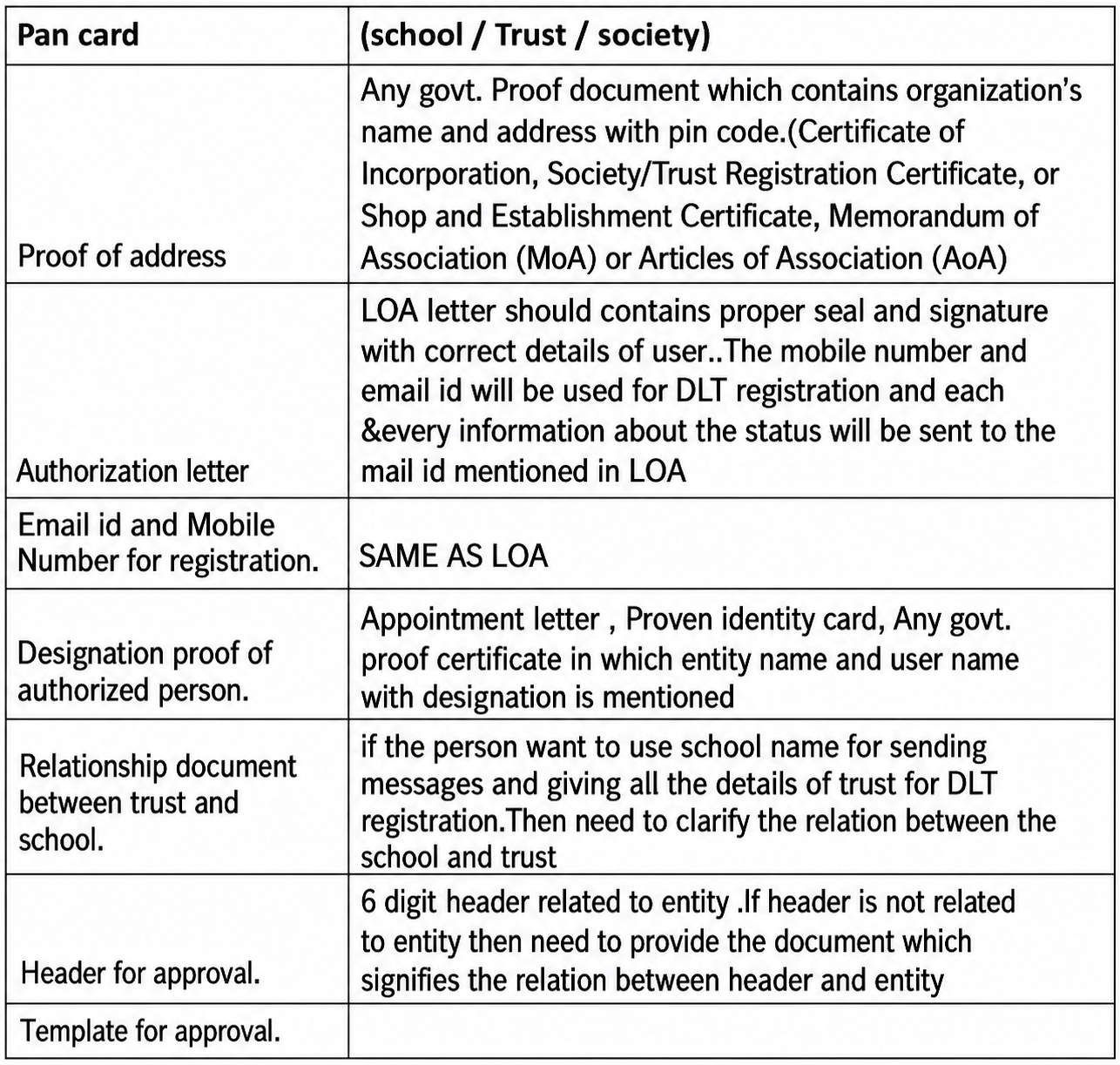 | Pan card | (school / Trust / society) |
|---|---|
| Proof of address | Any govt. Proof document which contains organization's name and address with pin code.(Certificate of Incorporation, Society/Trust Registration Certificate, or Shop and Establishment Certificate, Memorandum of Association (MoA) or Articles of Association (AoA) |
| Authorization letter | LOA letter should contains proper seal and signature with correct details of user..The mobile number and email id will be used for DLT registration and each &every information about the status will be sent to the mail id mentioned in LOA |
| Email id and Mobile Number for registration. | SAME AS LOA |
| Designation proof of authorized person. | Appointment letter , Proven identity card, Any govt. proof certificate in which entity name and user name with designation is mentioned |
| Relationship document between trust and school. | if the person want to use school name for sending messages and giving all the details of trust for DLT registration.Then need to clarify the relation between the school and trust |
| Header for approval. | 6 digit header related to entity .If header is not related to entity then need to provide the document which signifies the relation between header and entity |
| Template for approval. | |